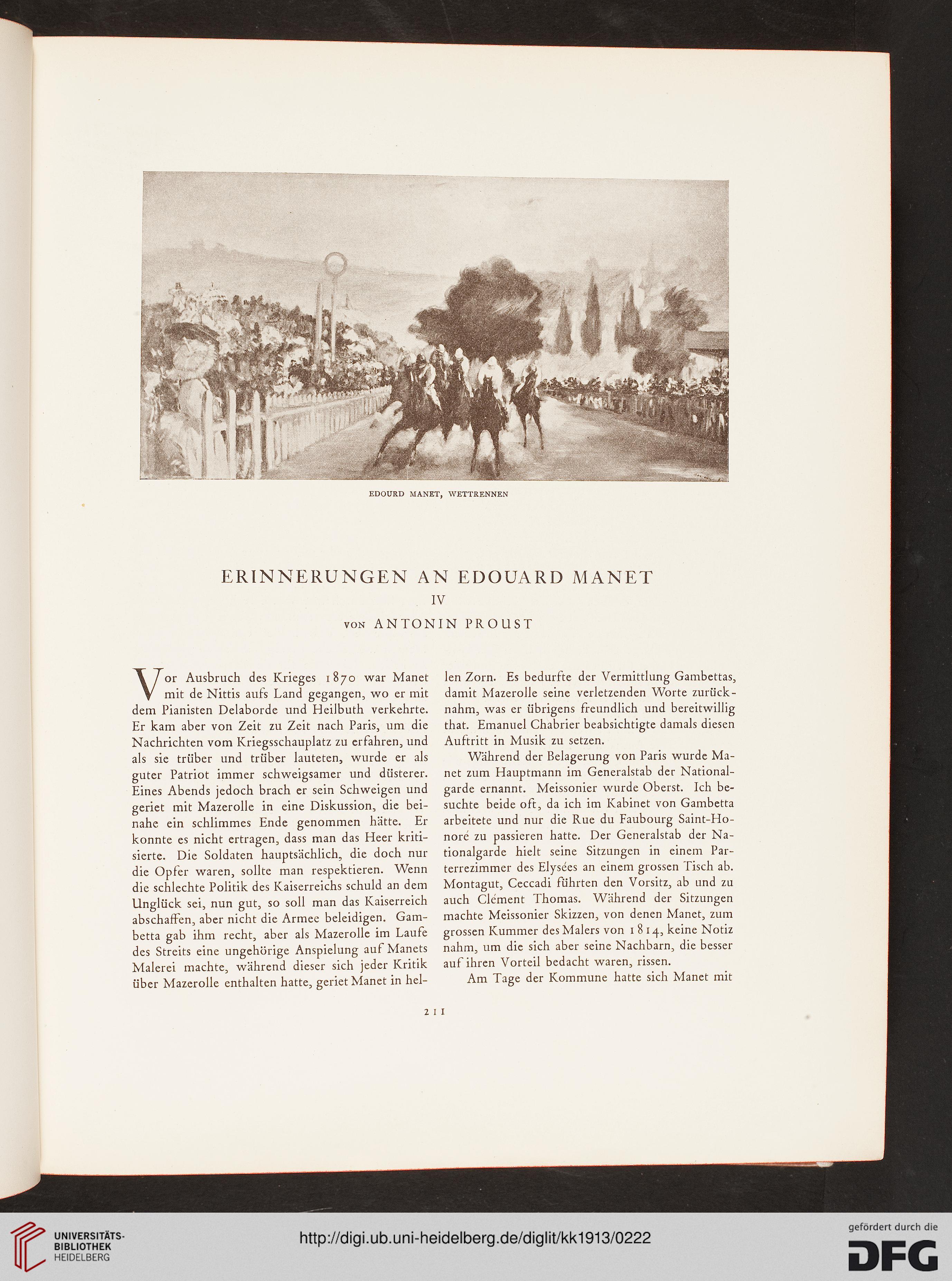 EDOURD MANET, WETTRENNEN

ERINNERUNGEN AN EDOUARD MANET
IV
VON ANTONIN PROUST

Vor Ausbruch des Krieges 1870 war Manet mit de Nittis aufs Land gegangen, wo er mit dem Pianisten Delaborde und Heilbuth verkehrte. Er kam aber von Zeit zu Zeit nach Paris, um die Nachrichten vom Kriegsschauplatz zu erfahren, und als sie trüber und trüber lauteten, wurde er als guter Patriot immer schweigsamer und düsterer. Eines Abends jedoch brach er sein Schweigen und geriet mit Mazerolle in eine Diskussion, die beinahe ein schlimmes Ende genommen hätte. Er konnte es nicht ertragen, dass man das Heer kritisierte. Die Soldaten hauptsächlich, die doch nur die Opfer waren, sollte man respektieren. Wenn die schlechte Politik des Kaiserreichs schuld an dem Unglück sei, nun gut, so soll man das Kaiserreich abschaffen, aber nicht die Armee beleidigen. Gambetta gab ihm recht, aber als Mazerolle im Laufe des Streits eine ungehörige Anspielung auf Manets Malerei machte, während dieser sich jeder Kritik über Mazerolle enthalten hatte, geriet Manet in hellen Zorn. Es bedurfte der Vermittlung Gambettas, damit Mazerolle seine verletzenden Worte zurücknahm, was er übrigens freundlich und bereitwillig that. Emanuel Chabrier beabsichtigte damals diesen Auftritt in Musik zu setzen.

Während der Belagerung von Paris wurde Manet zum Hauptmann im Generalstab der Nationalgarde ernannt. Meissonier wurde Oberst. Ich besuchte beide oft, da ich im Kabinet von Gambetta arbeitete und nur die Rue du Faubourg Saint-Honoré zu passieren hatte. Der Generalstab der Nationalgarde hielt seine Sitzungen in einem Parterrezimmer des Elysées an einem grossen Tisch ab. Montagut, Ceccadi führten den Vorsitz, ab und zu auch Clément Thomas. Während der Sitzungen machte Meissonier Skizzen, von denen Manet, zum grossen Kummer des Malers von 1814, keine Notiz nahm, um die sich aber seine Nachbarn, die besser auf ihren Vorteil bedacht waren, rissen.

Am Tage der Kommune hatte sich Manet mit

211

UNIVERSITÄTS-BIBLIOTHEK HEIDELBERG

http://digi.ub.uni-heidelberg.de/diglit/kk1913/0222

gefördert durch die DFG